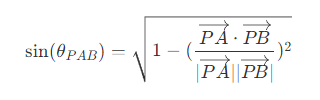 $\sin(\theta_{PAB}) = \sqrt{1 - (\frac{\overrightarrow{PA} \cdot \overrightarrow{PB}}{|\overrightarrow{PA}||\overrightarrow{PB}|})^2}$